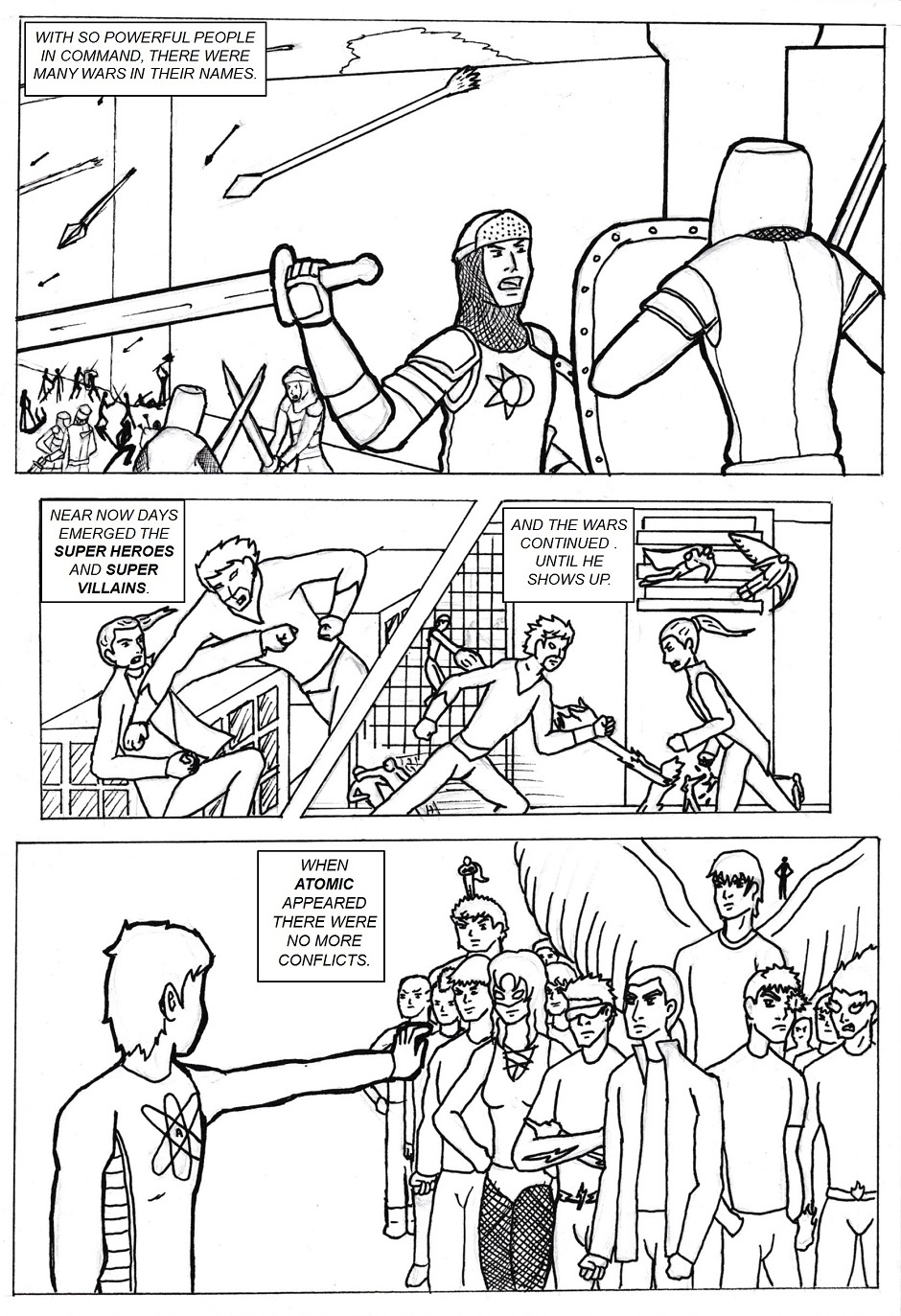 WITH SO POWERFUL PEOPLE IN COMMAND, THERE WERE MANY WARS IN THEIR NAMES.

NEAR NOW DAYS EMERGED THE SUPER HEROES AND SUPER VILLAINS.

AND THE WARS CONTINUED . UNTIL HE SHOWS UP.

WHEN ATOMIC APPEARED THERE WERE NO MORE CONFLICTS.